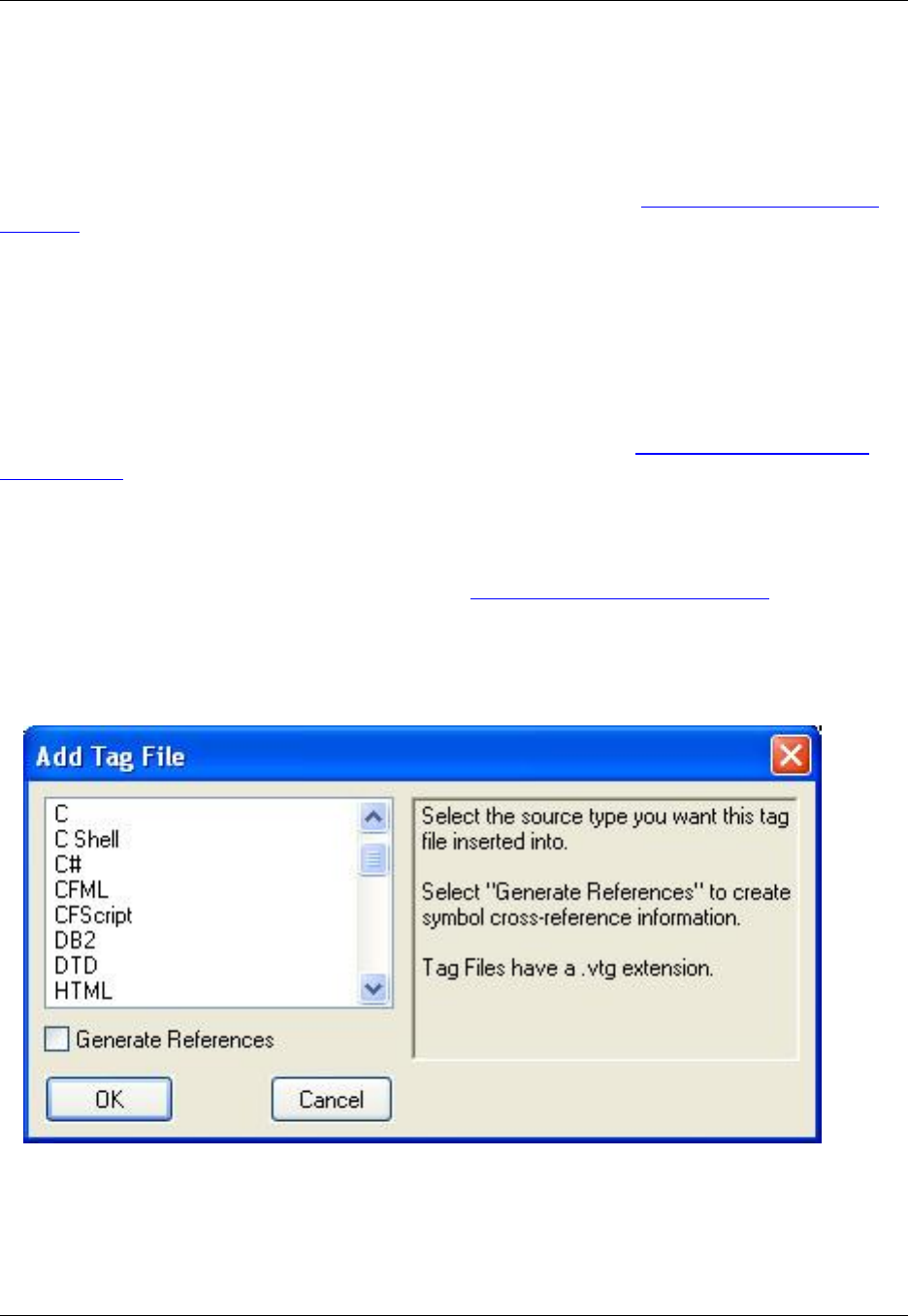 Add Tag File

C
C Shell
C#
CFML
CFScript
DB2
DTD
HTML

Select the source type you want this tag file inserted into.

Select "Generate References" to create symbol cross-reference information.

Tag Files have a .vtg extension.

☐ Generate References

OK

Cancel